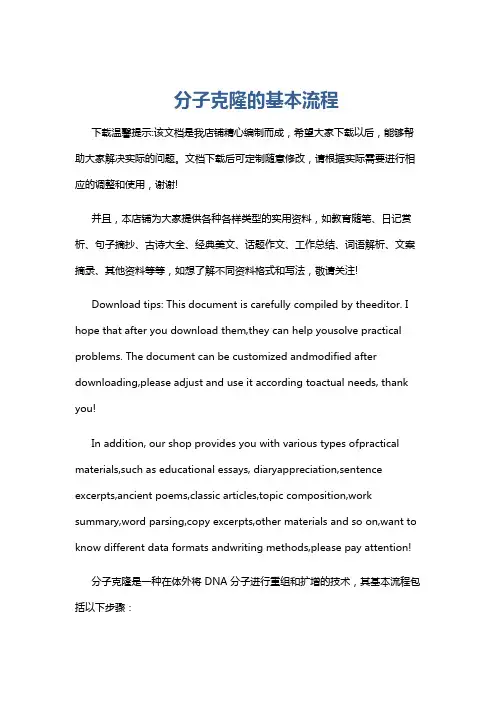 分子克隆的基本流程

下载温馨提示:该文档是我店铺精心编制而成，希望大家下载以后，能够帮助大家解决实际的问题。文档下载后可定制随意修改，请根据实际需要进行相应的调整和使用，谢谢!

并且，本店铺为大家提供各种各样类型的实用资料，如教育随笔、日记赏析、句子摘抄、古诗大全、经典美文、话题作文、工作总结、词语解析、文案摘录、其他资料等等，如想了解不同资料格式和写法，敬请关注!

Download tips: This document is carefully compiled by theeditor. I hope that after you download them,they can help yousolve practical problems. The document can be customized andmodified after downloading,please adjust and use it according toactual needs, thank you!

In addition, our shop provides you with various types ofpractical materials,such as educational essays, diaryappreciation,sentence excerpts,ancient poems,classic articles,topic composition,work summary,word parsing,copy excerpts,other materials and so on,want to know different data formats andwriting methods,please pay attention!

分子克隆是一种在体外将 DNA 分子进行重组和扩增的技术，其基本流程包括以下步骤：